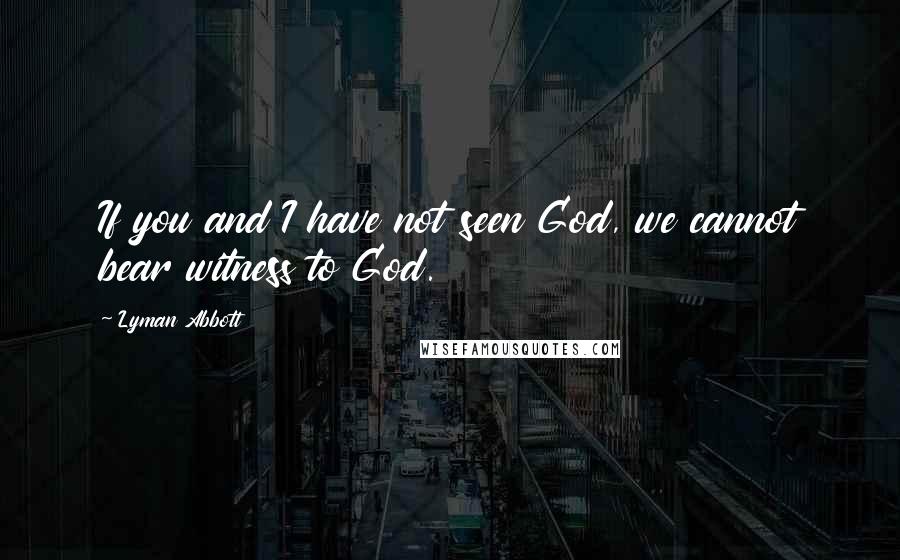 If you and I have not seen God, we cannot bear witness to God.

~ Lyman Abbott

WISEFAMOUSQUOTES.COM